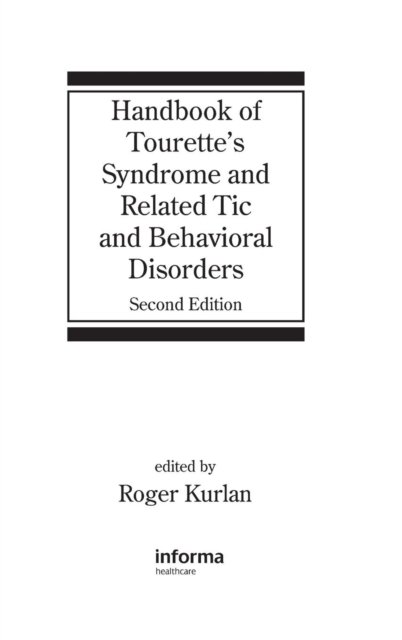 Handbook of Tourette's Syndrome and Related Tic and Behavioral Disorders

Second Edition

edited by
Roger Kurlan

informa
healthcare